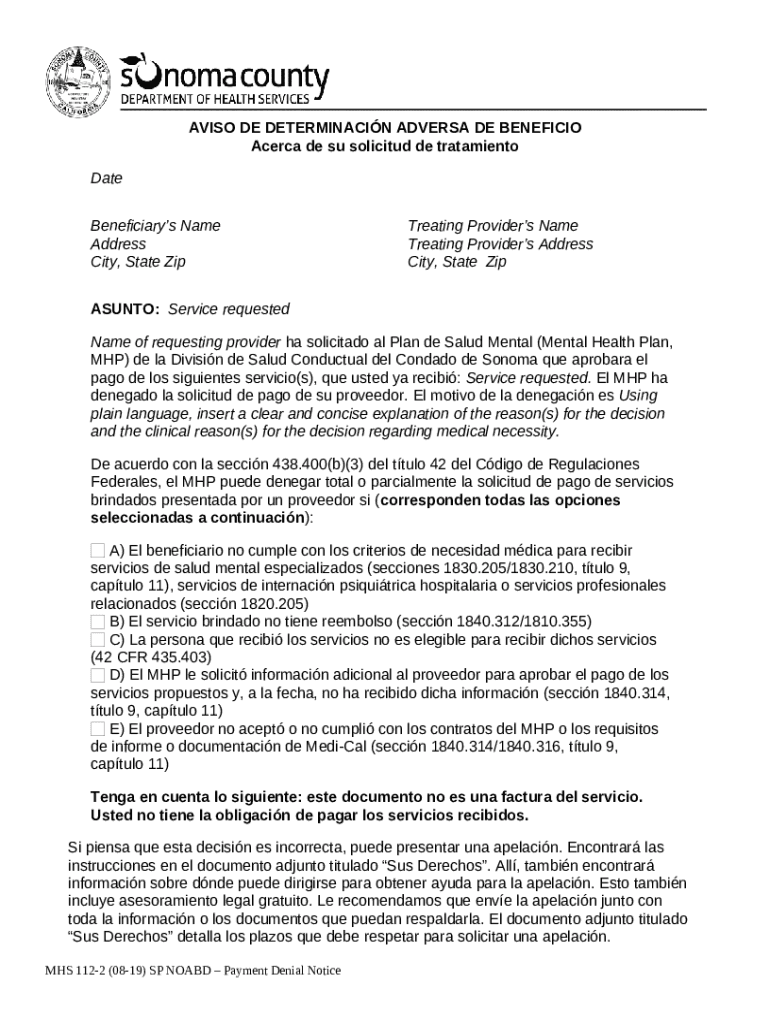 sonoma county
DEPARTMENT OF HEALTH SERVICES

AVISO DE DETERMINACIÓN ADVERSA DE BENEFICIO
Acerca de su solicitud de tratamiento

Date

Beneficiary's Name
Address
City, State Zip

Treating Provider's Name
Treating Provider's Address
City, State Zip

ASUNTO: Service requested

Name of requesting provider ha solicitado al Plan de Salud Mental (Mental Health Plan, MHP) de la División de Salud Conductual del Condado de Sonoma que aprobara el pago de los siguientes servicio(s), que usted ya recibió: Service requested. El MHP ha denegado la solicitud de pago de su proveedor. El motivo de la denegación es Using plain language, insert a clear and concise explanation of the reason(s) for the decision and the clinical reason(s) for the decision regarding medical necessity.

De acuerdo con la sección 438.400(b)(3) del título 42 del Código de Regulaciones Federales, el MHP puede denegar total o parcialmente la solicitud de pago de servicios brindados presentada por un proveedor si (corresponden todas las opciones seleccionadas a continuación):

A) El beneficiario no cumple con los criterios de necesidad médica para recibir servicios de salud mental especializados (secciones 1830.205/1830.210, título 9, capítulo 11), servicios de internación psiquiátrica hospitalaria o servicios profesionales relacionados (sección 1820.205)
B) El servicio brindado no tiene reembolso (sección 1840.312/1810.355)
C) La persona que recibió los servicios no es elegible para recibir dichos servicios (42 CFR 435.403)
D) El MHP le solicitó información adicional al proveedor para aprobar el pago de los servicios propuestos y, a la fecha, no ha recibido dicha información (sección 1840.314, título 9, capítulo 11)
E) El proveedor no aceptó o no cumplió con los contratos del MHP o los requisitos de informe o documentación de Medi-Cal (sección 1840.314/1840.316, título 9, capítulo 11)

Tenga en cuenta lo siguiente: este documento no es una factura del servicio. Usted no tiene la obligación de pagar los servicios recibidos.

Si piensa que esta decisión es incorrecta, puede presentar una apelación. Encontrará las instrucciones en el documento adjunto titulado "Sus Derechos". Allí, también encontrará información sobre dónde puede dirigirse para obtener ayuda para la apelación. Esto también incluye asesoramiento legal gratuito. Le recomendamos que envíe la apelación junto con toda la información o los documentos que puedan respaldarla. El documento adjunto titulado "Sus Derechos" detalla los plazos que debe respetar para solicitar una apelación.

MHS 112-2 (08-19) SP NOABD – Payment Denial Notice